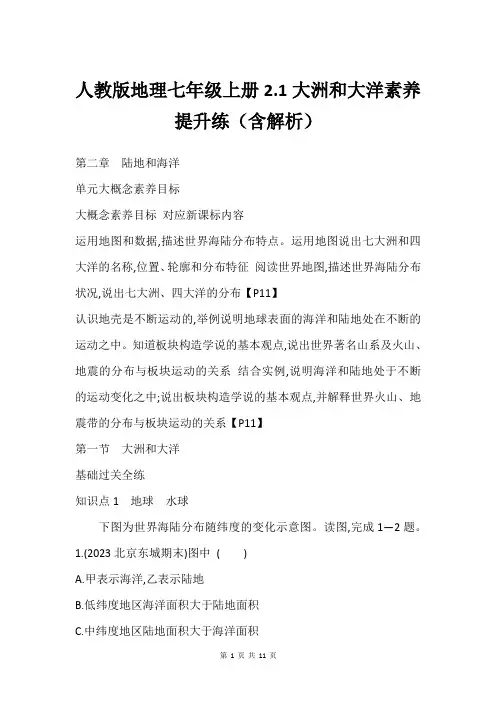 人教版地理七年级上册 2.1 大洲和大洋素养提升练（含解析）

第二章　陆地和海洋

单元大概念素养目标

大概念素养目标 对应新课标内容

运用地图和数据,描述世界海陆分布特点。运用地图说出七大洲和四大洋的名称,位置、轮廓和分布特征 阅读世界地图,描述世界海陆分布状况,说出七大洲、四大洋的分布【P11】

认识地壳是不断运动的,举例说明地球表面的海洋和陆地处在不断的运动之中。知道板块构造学说的基本观点,说出世界著名山系及火山、地震的分布与板块运动的关系 结合实例,说明海洋和陆地处于不断的运动变化之中;说出板块构造学说的基本观点,并解释世界火山、地震带的分布与板块运动的关系【P11】

第一节　大洲和大洋

基础过关全练

知识点 1　地球　水球

下图为世界海陆分布随纬度的变化示意图。读图,完成 1—2 题。

1.(2023 北京东城期末)图中 (　　)

A.甲表示海洋,乙表示陆地

B.低纬度地区海洋面积大于陆地面积

C.中纬度地区陆地面积大于海洋面积

第 1 页 共 11 页